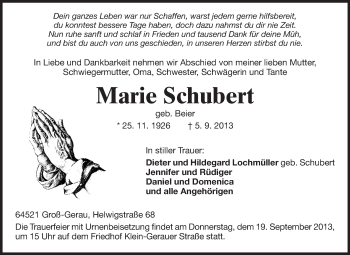 Dein ganzes Leben war nur Schaffen, warst jedem gerne hilfsbereit,
du konntest bessere Tage haben, doch dazu nahmst du dir nie Zeit.
Nun ruhe sanft und schlaf in Frieden und tausend Dank für deine Müh,
und bist du auch von uns geschieden, in unseren Herzen stirbst du nie.

In Liebe und Dankbarkeit nehmen wir Abschied von meiner lieben Mutter, Schwiegermutter, Oma, Schwester, Schwägerin und Tante

Marie Schubert

geb. Beier

* 25. 11. 1926 † 5. 9. 2013

In stiller Trauer:

Dieter und Hildegard Lochmüller geb. Schubert
Jennifer und Rüdiger
Daniel und Domenica
und alle Angehörigen

64521 Groß-Gerau, Helwigstraße 68

Die Trauerfeier mit Urnenbeisetzung findet am Donnerstag, dem 19. September 2013, um 15 Uhr auf dem Friedhof Klein-Gerauer Straße statt.